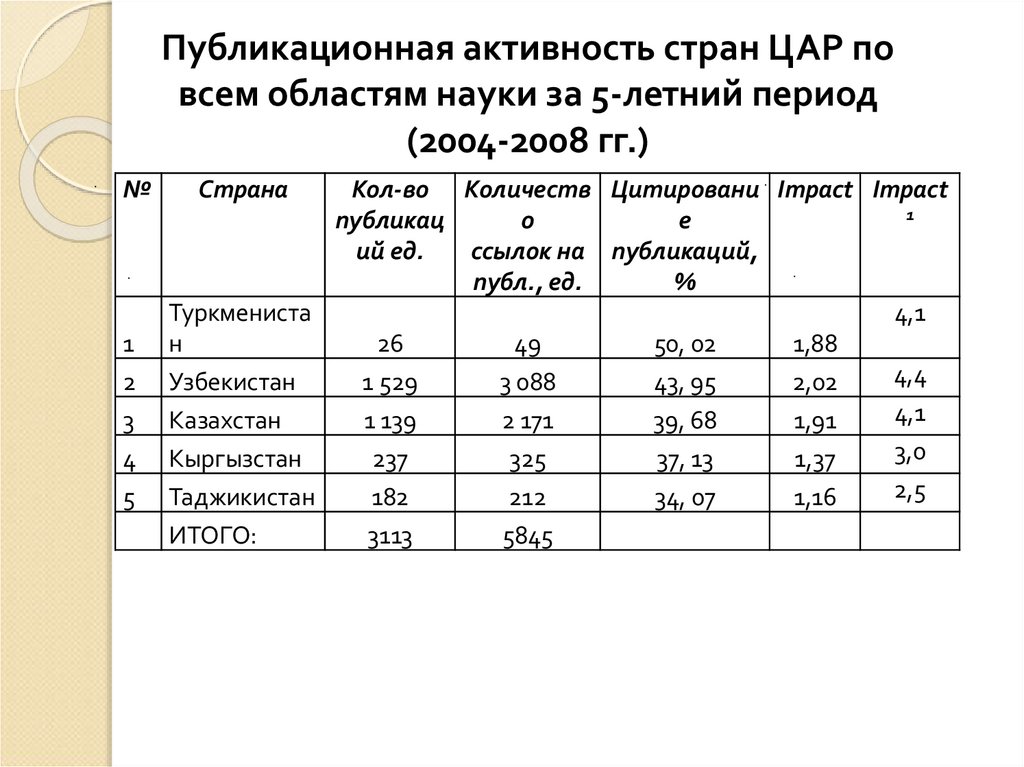 Публикационная активность стран ЦАР по всем областям науки за 5-летний период (2004-2008 гг.)

| № | Страна | Кол-во публикаций ед. | Количество ссылок на публ., ед. | Цитирование публикаций, % | Impact | Impact 1 |
|---|---|---|---|---|---|---|
| 1 | Туркменистан | 26 | 49 | 50, 02 | 1,88 | 4,1 |
| 2 | Узбекистан | 1 529 | 3 088 | 43, 95 | 2,02 | 4,4 |
| 3 | Казахстан | 1 139 | 2 171 | 39, 68 | 1,91 | 4,1 |
| 4 | Кыргызстан | 237 | 325 | 37, 13 | 1,37 | 3,0 |
| 5 | Таджикистан | 182 | 212 | 34, 07 | 1,16 | 2,5 |
| | ИТОГО: | 3113 | 5845 | | | |